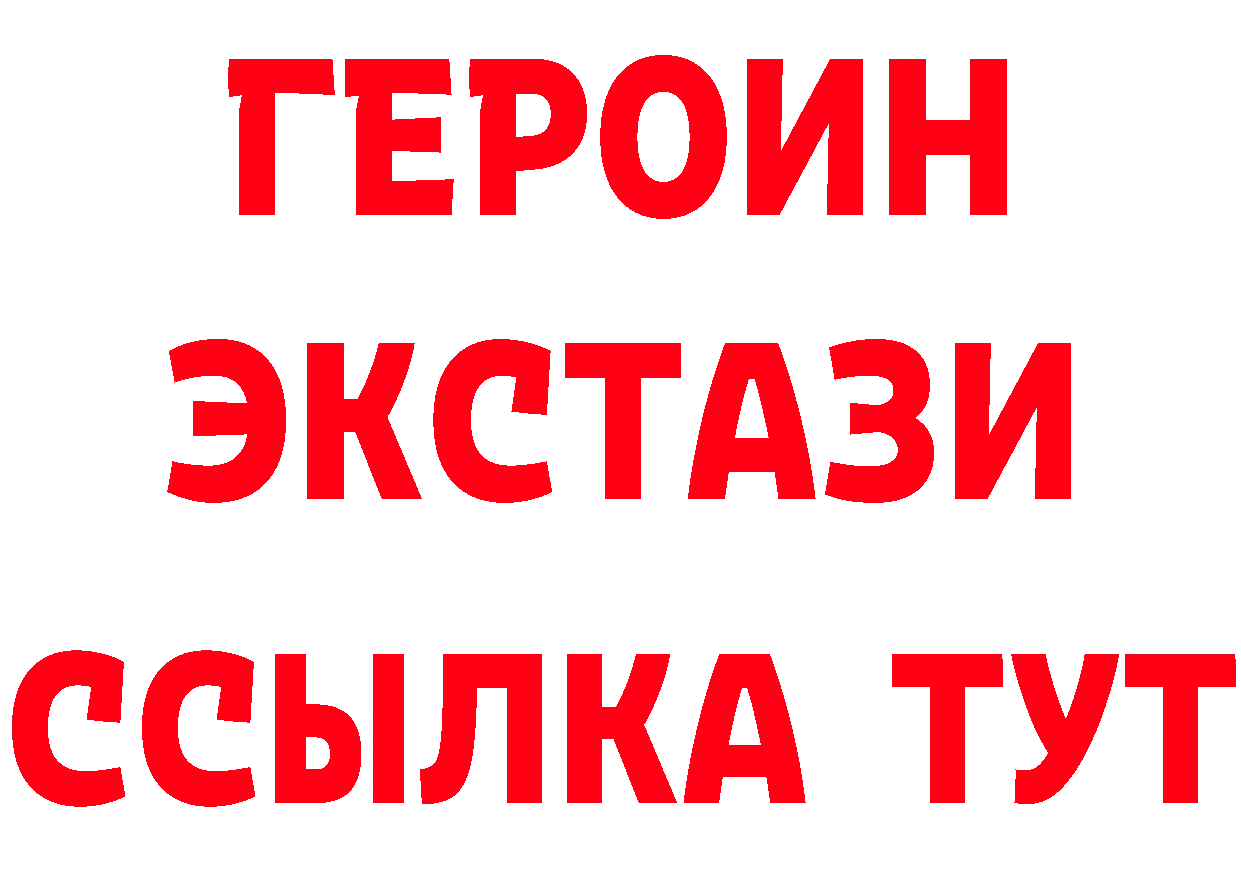 ГЕРОИН ЭКСТАЗИ ССЫЛКА ТУТ